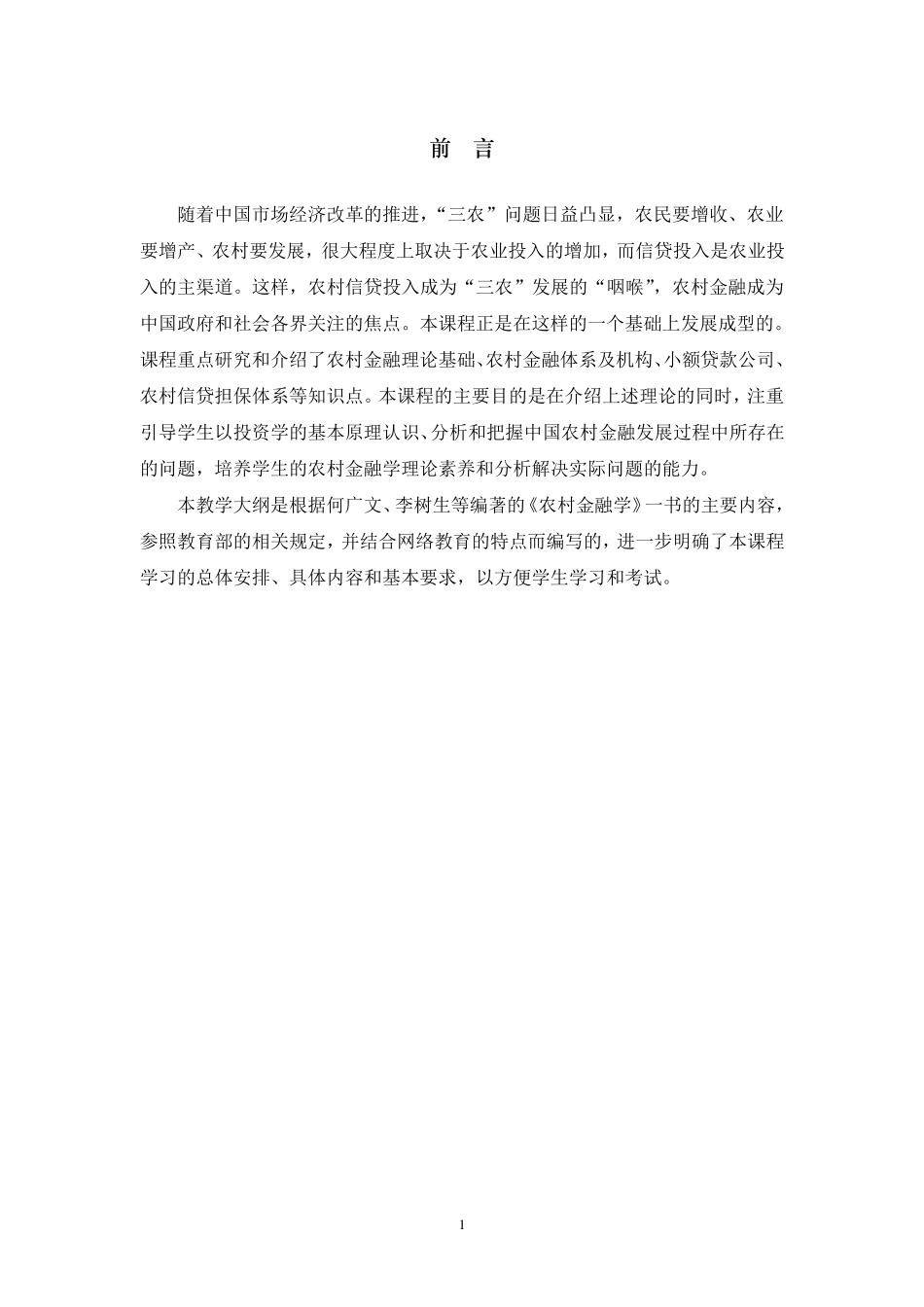 前　言

随着中国市场经济改革的推进，“三农”问题日益凸显，农民要增收、农业要增产、农村要发展，很大程度上取决于农业投入的增加，而信贷投入是农业投入的主渠道。这样，农村信贷投入成为“三农”发展的“咽喉”，农村金融成为中国政府和社会各界关注的焦点。本课程正是在这样的一个基础上发展成型的。课程重点研究和介绍了农村金融理论基础、农村金融体系及机构、小额贷款公司、农村信贷担保体系等知识点。本课程的主要目的是在介绍上述理论的同时，注重引导学生以投资学的基本原理认识、分析和把握中国农村金融发展过程中所存在的问题，培养学生的农村金融学理论素养和分析解决实际问题的能力。

本教学大纲是根据何广文、李树生等编著的《农村金融学》一书的主要内容，参照教育部的相关规定，并结合网络教育的特点而编写的，进一步明确了本课程学习的总体安排、具体内容和基本要求，以方便学生学习和考试。

1